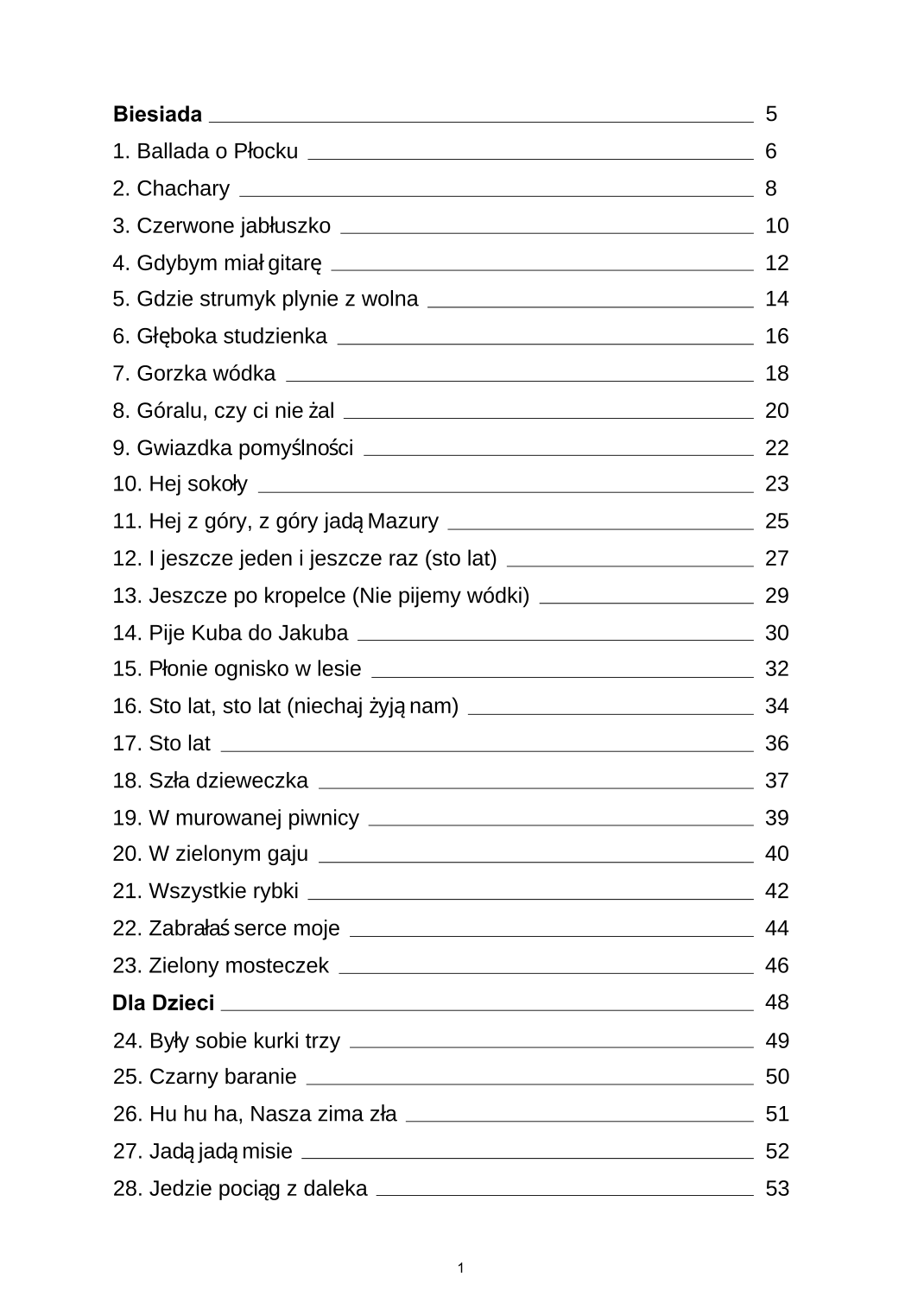 Biesiada 5
1. Ballada o Płocku 6
2. Chachary 8
3. Czerwone jabłuszko 10
4. Gdybym miał gitarę 12
5. Gdzie strumyk plynie z wolna 14
6. Głęboka studzienka 16
7. Gorzka wódka 18
8. Góralu, czy ci nie żal 20
9. Gwiazdka pomyślności 22
10. Hej sokoły 23
11. Hej z góry, z góry jadą Mazury 25
12. I jeszcze jeden i jeszcze raz (sto lat) 27
13. Jeszcze po kropelce (Nie pijemy wódki) 29
14. Pije Kuba do Jakuba 30
15. Płonie ognisko w lesie 32
16. Sto lat, sto lat (niechaj żyją nam) 34
17. Sto lat 36
18. Szła dzieweczka 37
19. W murowanej piwnicy 39
20. W zielonym gaju 40
21. Wszystkie rybki 42
22. Zabrałaś serce moje 44
23. Zielony mosteczek 46
Dla Dzieci 48
24. Były sobie kurki trzy 49
25. Czarny baranie 50
26. Hu hu ha, Nasza zima zła 51
27. Jadą jadą misie 52
28. Jedzie pociąg z daleka 53

1